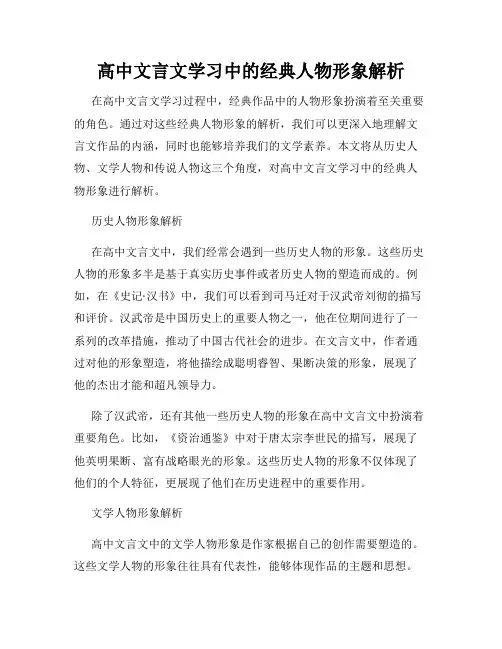 高中文言文学习中的经典人物形象解析

在高中文言文学习过程中，经典作品中的人物形象扮演着至关重要的角色。通过对这些经典人物形象的解析，我们可以更深入地理解文言文作品的内涵，同时也能够培养我们的文学素养。本文将从历史人物、文学人物和传说人物这三个角度，对高中文言文学习中的经典人物形象进行解析。

历史人物形象解析

在高中文言文中，我们经常会遇到一些历史人物的形象。这些历史人物的形象多半是基于真实历史事件或者历史人物的塑造而成的。例如，在《史记·汉书》中，我们可以看到司马迁对于汉武帝刘彻的描写和评价。汉武帝是中国历史上的重要人物之一，他在位期间进行了一系列的改革措施，推动了中国古代社会的进步。在文言文中，作者通过对他的形象塑造，将他描绘成聪明睿智、果断决策的形象，展现了他的杰出才能和超凡领导力。

除了汉武帝，还有其他一些历史人物的形象在高中文言文中扮演着重要角色。比如，《资治通鉴》中对于唐太宗李世民的描写，展现了他英明果断、富有战略眼光的形象。这些历史人物的形象不仅体现了他们的个人特征，更展现了他们在历史进程中的重要作用。

文学人物形象解析

高中文言文中的文学人物形象是作家根据自己的创作需要塑造的。这些文学人物的形象往往具有代表性，能够体现作品的主题和思想。